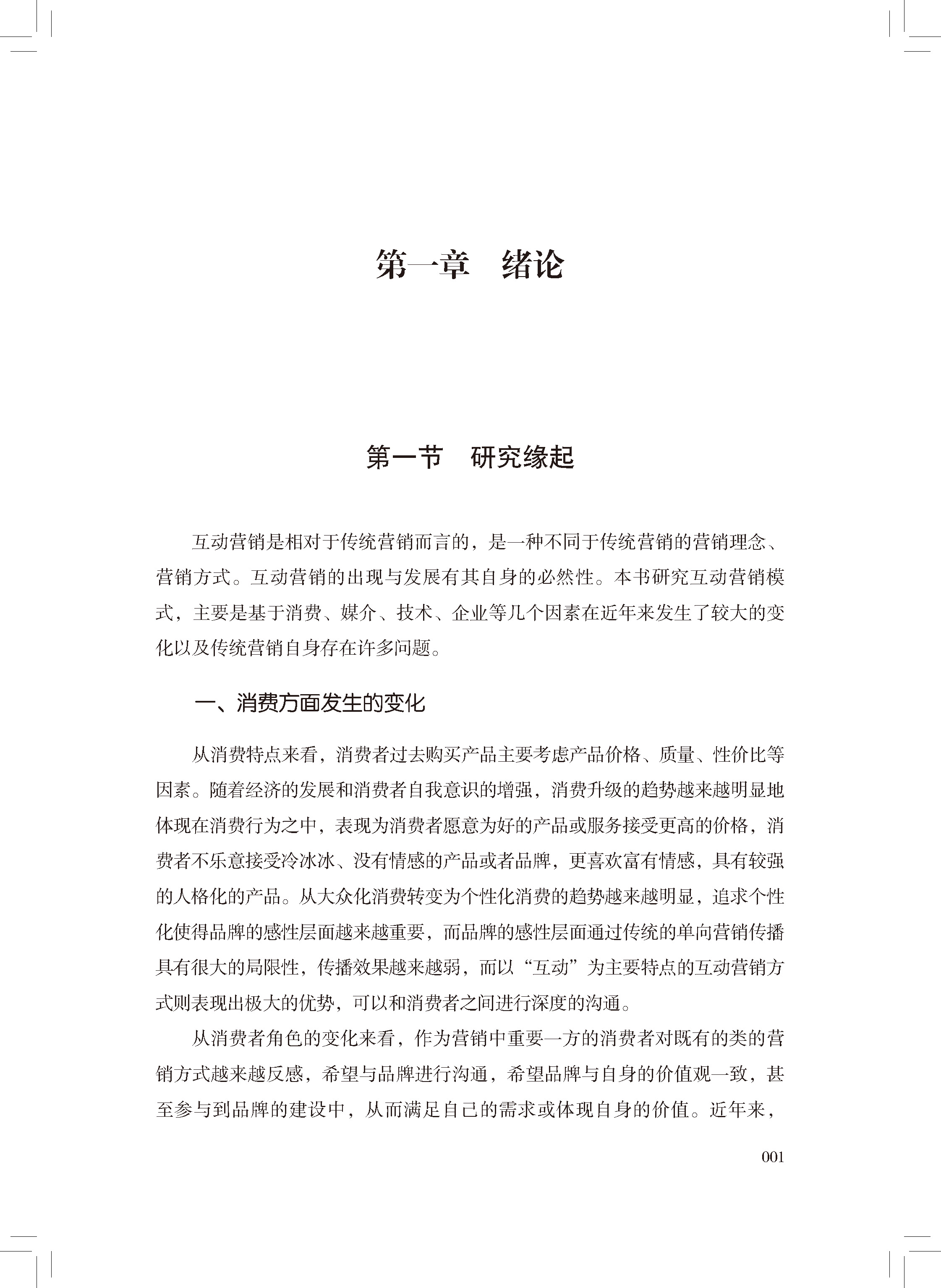 第一章　绪论

第一节　研究缘起

互动营销是相对于传统营销而言的，是一种不同于传统营销的营销理念、营销方式。互动营销的出现与发展有其自身的必然性。本书研究互动营销模式，主要是基于消费、媒介、技术、企业等几个因素在近年来发生了较大的变化以及传统营销自身存在许多问题。

一、消费方面发生的变化

从消费特点来看，消费者过去购买产品主要考虑产品价格、质量、性价比等因素。随着经济的发展和消费者自我意识的增强，消费升级的趋势越来越明显地体现在消费行为之中，表现为消费者愿意为好的产品或服务接受更高的价格，消费者不乐意接受冷冰冰、没有情感的产品或者品牌，更喜欢富有情感，具有较强的人格化的产品。从大众化消费转变为个性化消费的趋势越来越明显，追求个性化使得品牌的感性层面越来越重要，而品牌的感性层面通过传统的单向营销传播具有很大的局限性，传播效果越来越弱，而以“互动”为主要特点的互动营销方式则表现出极大的优势，可以和消费者之间进行深度的沟通。

从消费者角色的变化来看，作为营销中重要一方的消费者对既有的类的营销方式越来越反感，希望与品牌进行沟通，希望品牌与自身的价值观一致，甚至参与到品牌的建设中，从而满足自己的需求或体现自身的价值。近年来，

001